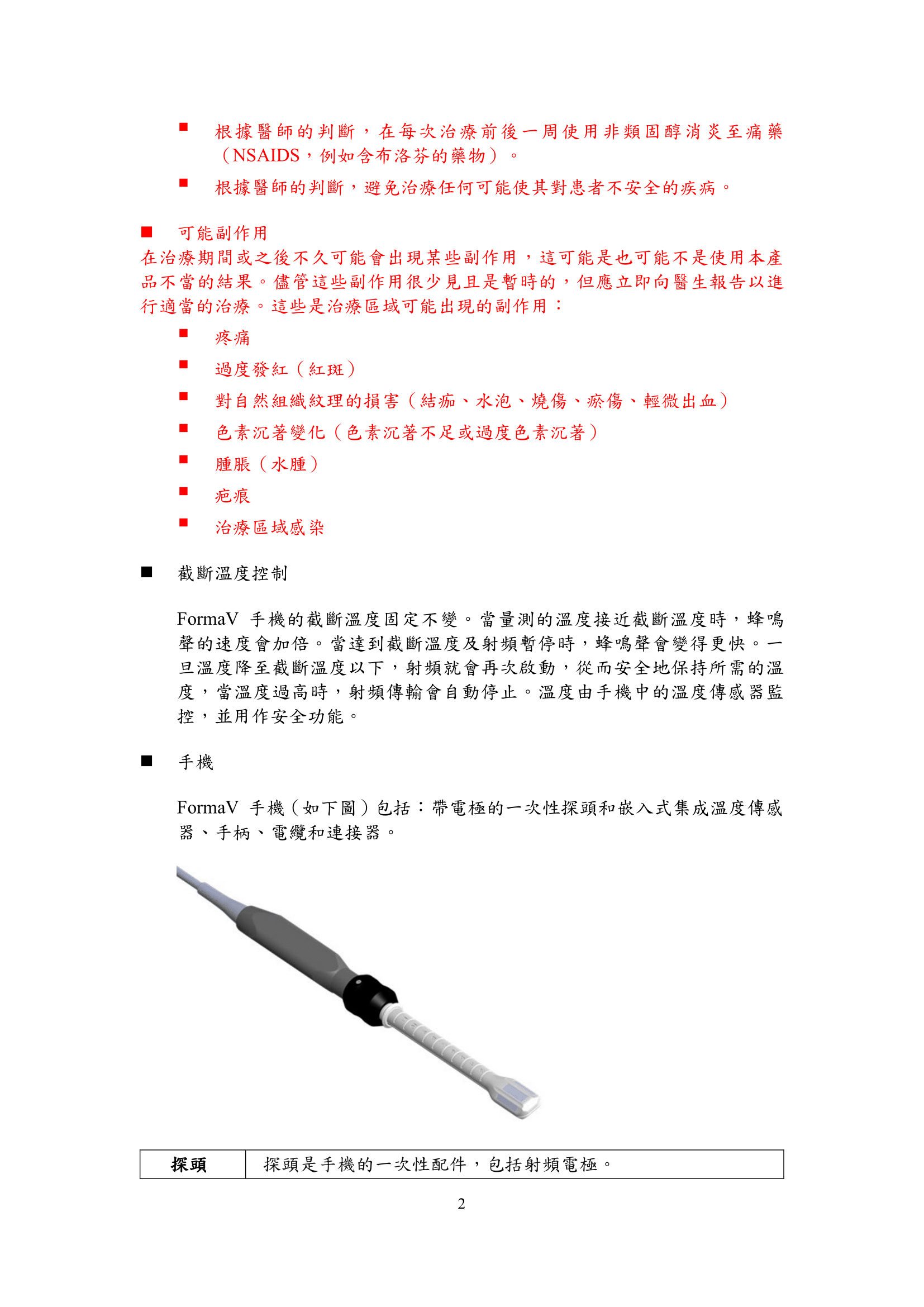 ■ 根據醫師的判斷，在每次治療前後一周使用非類固醇消炎至痛藥（NSAIDS，例如含布洛芬的藥物）。

■ 根據醫師的判斷，避免治療任何可能使其對患者不安全的疾病。

■ 可能副作用

在治療期間或之後不久可能會出現某些副作用，這可能是也可能不是使用本產品不當的結果。儘管這些副作用很少見且是暫時的，但應立即向醫生報告以進行適當的治療。這些是治療區域可能出現的副作用：

■ 疼痛

■ 過度發紅（紅斑）

■ 對自然組織紋理的損害（結痂、水泡、燒傷、瘀傷、輕微出血）

■ 色素沉著變化（色素沉著不足或過度色素沉著）

■ 腫脹（水腫）

■ 疤痕

■ 治療區域感染

■ 截斷溫度控制

FormaV 手機的截斷溫度固定不變。當量測的溫度接近截斷溫度時，蜂鳴聲的速度會加倍。當達到截斷溫度及射頻暫停時，蜂鳴聲會變得更快。一旦溫度降至截斷溫度以下，射頻就會再次啟動，從而安全地保持所需的溫度，當溫度過高時，射頻傳輸會自動停止。溫度由手機中的溫度傳感器監控，並用作安全功能。

■ 手機

FormaV 手機（如下圖）包括：帶電極的一次性探頭和嵌入式集成溫度傳感器、手柄、電纜和連接器。

| 探頭 | 探頭是手機的一次性配件，包括射頻電極。 |
|---|---|

2